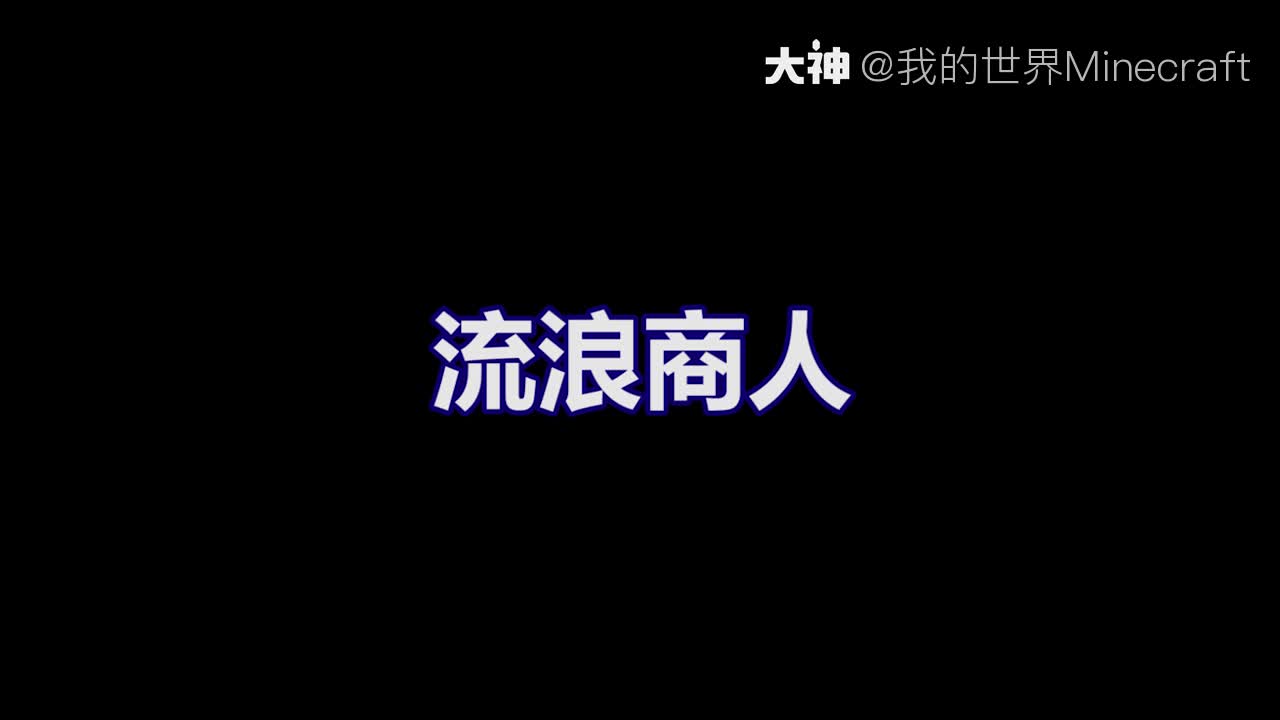 大神 @我的世界Minecraft

流浪商人